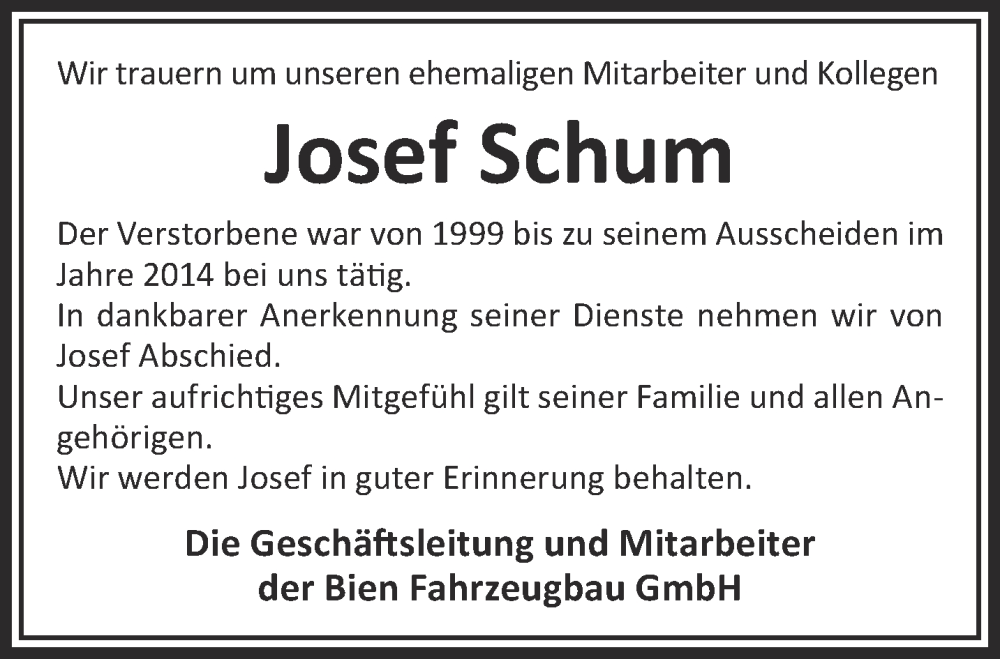 Wir trauern um unseren ehemaligen Mitarbeiter und Kollegen

Josef Schum

Der Verstorbene war von 1999 bis zu seinem Ausscheiden im Jahre 2014 bei uns tätig.
In dankbarer Anerkennung seiner Dienste nehmen wir von Josef Abschied.
Unser aufrichtiges Mitgefühl gilt seiner Familie und allen Angehörigen.
Wir werden Josef in guter Erinnerung behalten.

Die Geschäftsleitung und Mitarbeiter
der Bien Fahrzeugbau GmbH